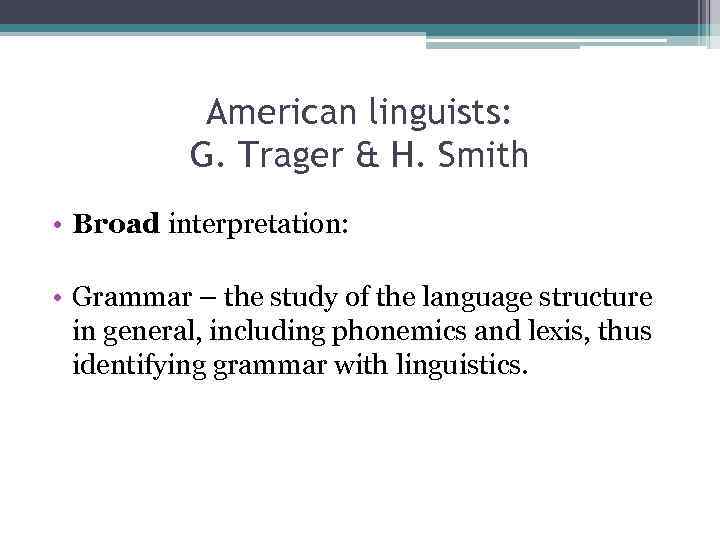 American linguists:
G. Trager & H. Smith

• Broad interpretation:

• Grammar – the study of the language structure in general, including phonemics and lexis, thus identifying grammar with linguistics.